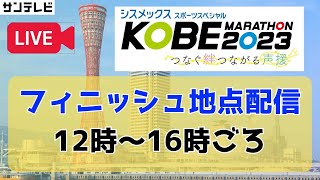 サンテレビ

LIVE

シスメックス スポーツスペシャル
KOBE MARATHON 2023
つなぐ絆つながる声援

フィニッシュ地点配信
12時～16時ごろ